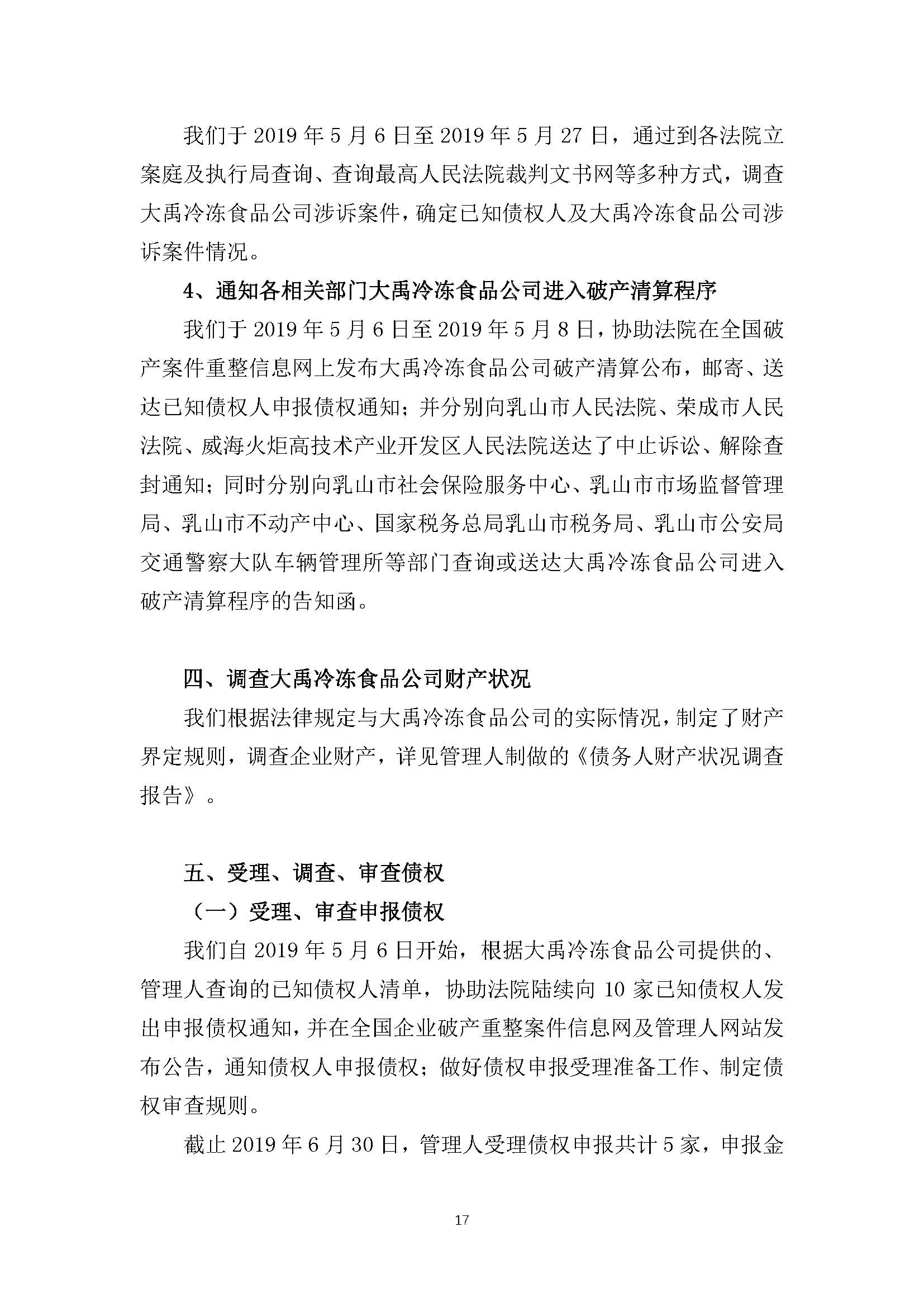 我们于 2019 年 5 月 6 日至 2019 年 5 月 27 日，通过到各法院立案庭及执行局查询、查询最高人民法院裁判文书网等多种方式，调查大禹冷冻食品公司涉诉案件，确定已知债权人及大禹冷冻食品公司涉诉案件情况。

4、通知各相关部门大禹冷冻食品公司进入破产清算程序

我们于 2019 年 5 月 6 日至 2019 年 5 月 8 日，协助法院在全国破产案件重整信息网上发布大禹冷冻食品公司破产清算公布，邮寄、送达已知债权人申报债权通知；并分别向乳山市人民法院、荣成市人民法院、威海火炬高技术产业开发区人民法院送达了中止诉讼、解除查封通知；同时分别向乳山市社会保险服务中心、乳山市市场监督管理局、乳山市不动产中心、国家税务总局乳山市税务局、乳山市公安局交通警察大队车辆管理所等部门查询或送达大禹冷冻食品公司进入破产清算程序的告知函。

四、调查大禹冷冻食品公司财产状况

我们根据法律规定与大禹冷冻食品公司的实际情况，制定了财产界定规则，调查企业财产，详见管理人制做的《债务人财产状况调查报告》。

五、受理、调查、审查债权

（一）受理、审查申报债权

我们自 2019 年 5 月 6 日开始，根据大禹冷冻食品公司提供的、管理人查询的已知债权人清单，协助法院陆续向 10 家已知债权人发出申报债权通知，并在全国企业破产重整案件信息网及管理人网站发布公告，通知债权人申报债权；做好债权申报受理准备工作、制定债权审查规则。

截止 2019 年 6 月 30 日，管理人受理债权申报共计 5 家，申报金

17